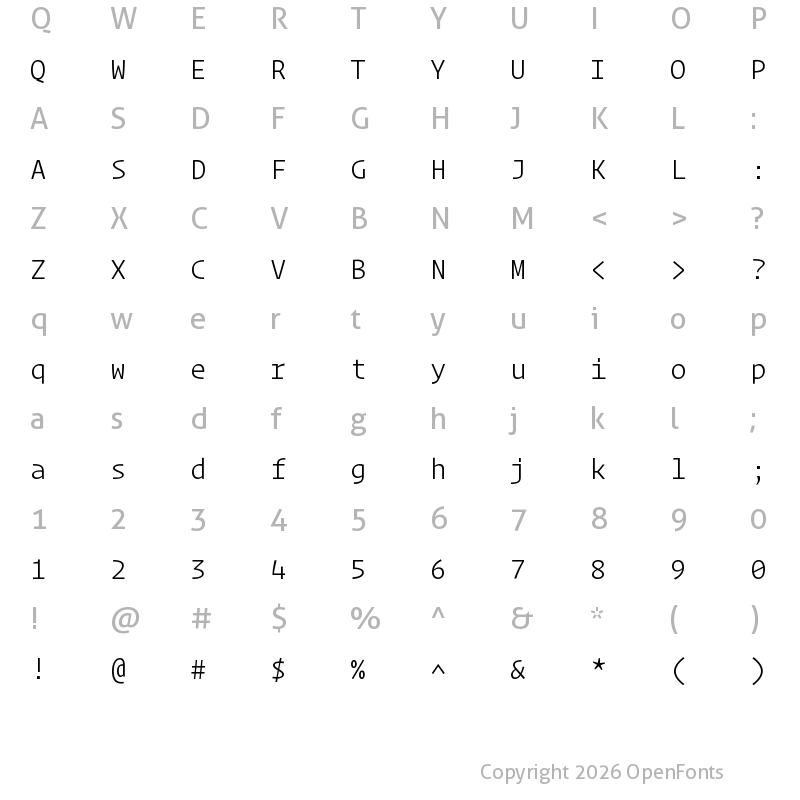 Q W E R T Y U I O P
Q W E R T Y U I O P
A S D F G H J K L :
A S D F G H J K L :
Z X C V B N M < > ?
Z X C V B N M < > ?
q w e r t y u i o p
q w e r t y u i o p
a s d f g h j k l ;
a s d f g h j k l ;
1 2 3 4 5 6 7 8 9 0
1 2 3 4 5 6 7 8 9 0
! @ # $ % ^ & * ( )
! @ # $ % ^ & * ( )

Copyright 2026 OpenFonts